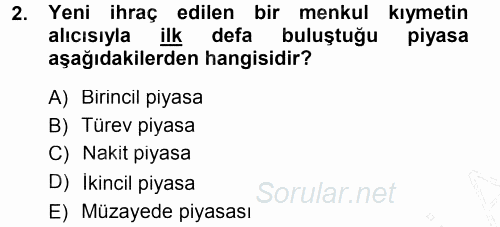 2. Yeni ihraç edilen bir menkul kıymetin alıcısıyla ilk defa buluştuğu piyasa aşağıdakilerden hangisidir?

A) Birincil piyasa
B) Türev piyasa
C) Nakit piyasa
D) İkincil piyasa
E) Müzayede piyasası

Sorular.net